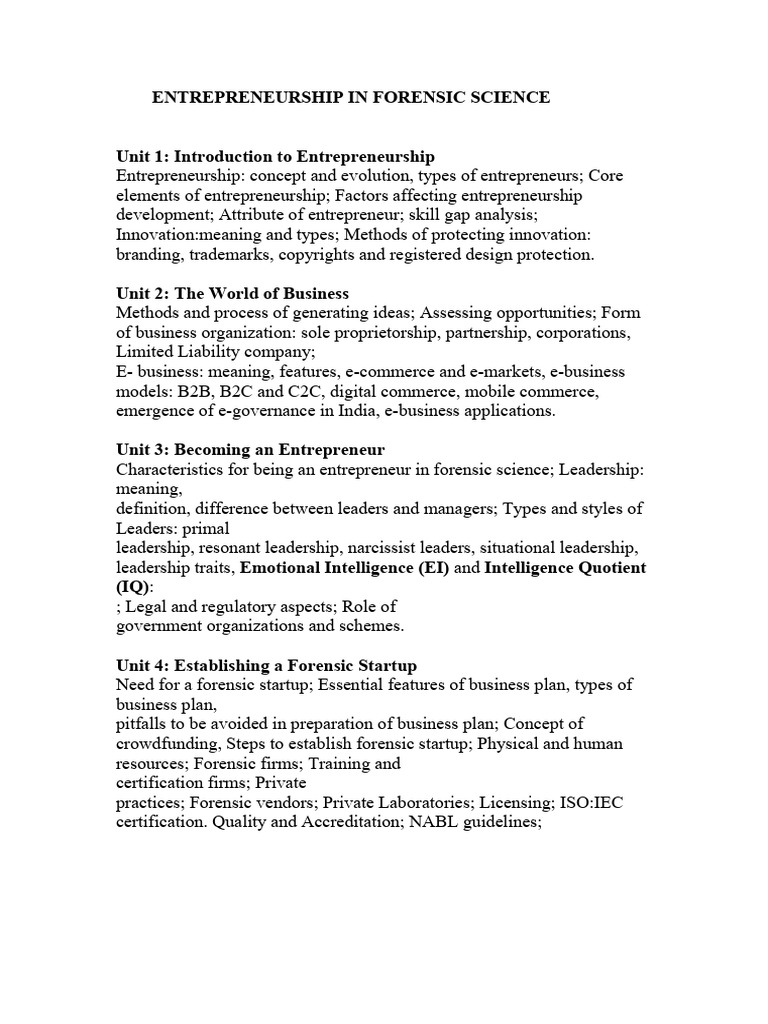 ENTREPRENEURSHIP IN FORENSIC SCIENCE

Unit 1: Introduction to Entrepreneurship
Entrepreneurship: concept and evolution, types of entrepreneurs; Core elements of entrepreneurship; Factors affecting entrepreneurship development; Attribute of entrepreneur; skill gap analysis; Innovation:meaning and types; Methods of protecting innovation: branding, trademarks, copyrights and registered design protection.

Unit 2: The World of Business
Methods and process of generating ideas; Assessing opportunities; Form of business organization: sole proprietorship, partnership, corporations, Limited Liability company;
E- business: meaning, features, e-commerce and e-markets, e-business models: B2B, B2C and C2C, digital commerce, mobile commerce, emergence of e-governance in India, e-business applications.

Unit 3: Becoming an Entrepreneur
Characteristics for being an entrepreneur in forensic science; Leadership: meaning,
definition, difference between leaders and managers; Types and styles of Leaders: primal
leadership, resonant leadership, narcissist leaders, situational leadership, leadership traits, Emotional Intelligence (EI) and Intelligence Quotient (IQ):
; Legal and regulatory aspects; Role of
government organizations and schemes.

Unit 4: Establishing a Forensic Startup
Need for a forensic startup; Essential features of business plan, types of business plan,
pitfalls to be avoided in preparation of business plan; Concept of crowdfunding, Steps to establish forensic startup; Physical and human resources; Forensic firms; Training and
certification firms; Private
practices; Forensic vendors; Private Laboratories; Licensing; ISO:IEC certification. Quality and Accreditation; NABL guidelines;